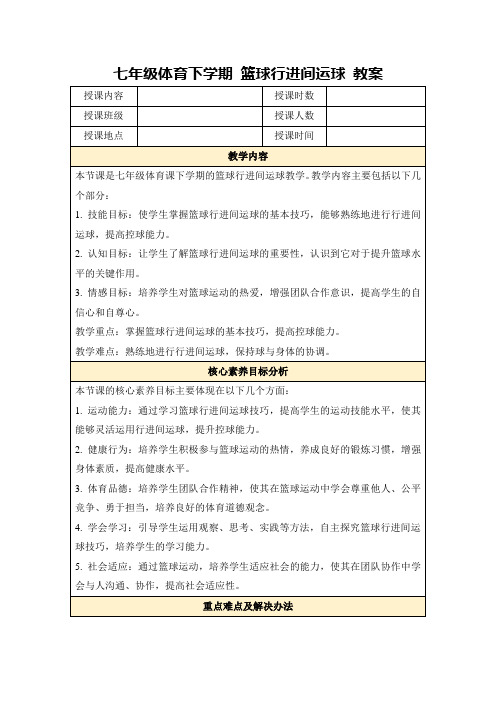 七年级体育下学期 篮球行进间运球 教案

| 授课内容 |  | 授课时数 |  |
|---|---|---|---|
| 授课班级 |  | 授课人数 |  |
| 授课地点 |  | 授课时间 |  |

教学内容

本节课是七年级体育课下学期的篮球行进间运球教学。教学内容主要包括以下几个部分：

1. 技能目标：使学生掌握篮球行进间运球的基本技巧，能够熟练地进行行进间运球，提高控球能力。

2. 认知目标：让学生了解篮球行进间运球的重要性，认识到它对于提升篮球水平的关键作用。

3. 情感目标：培养学生对篮球运动的热爱，增强团队合作意识，提高学生的自信心和自尊心。

教学重点：掌握篮球行进间运球的基本技巧，提高控球能力。

教学难点：熟练地进行行进间运球，保持球与身体的协调。

核心素养目标分析

本节课的核心素养目标主要体现在以下几个方面：

1. 运动能力：通过学习篮球行进间运球技巧，提高学生的运动技能水平，使其能够灵活运用行进间运球，提升控球能力。

2. 健康行为：培养学生积极参与篮球运动的热情，养成良好的锻炼习惯，增强身体素质，提高健康水平。

3. 体育品德：培养学生团队合作精神，使其在篮球运动中学会尊重他人、公平竞争、勇于担当，培养良好的体育道德观念。

4. 学会学习：引导学生运用观察、思考、实践等方法，自主探究篮球行进间运球技巧，培养学生的学习能力。

5. 社会适应：通过篮球运动，培养学生适应社会的能力，使其在团队协作中学会与人沟通、协作，提高社会适应性。

重点难点及解决办法